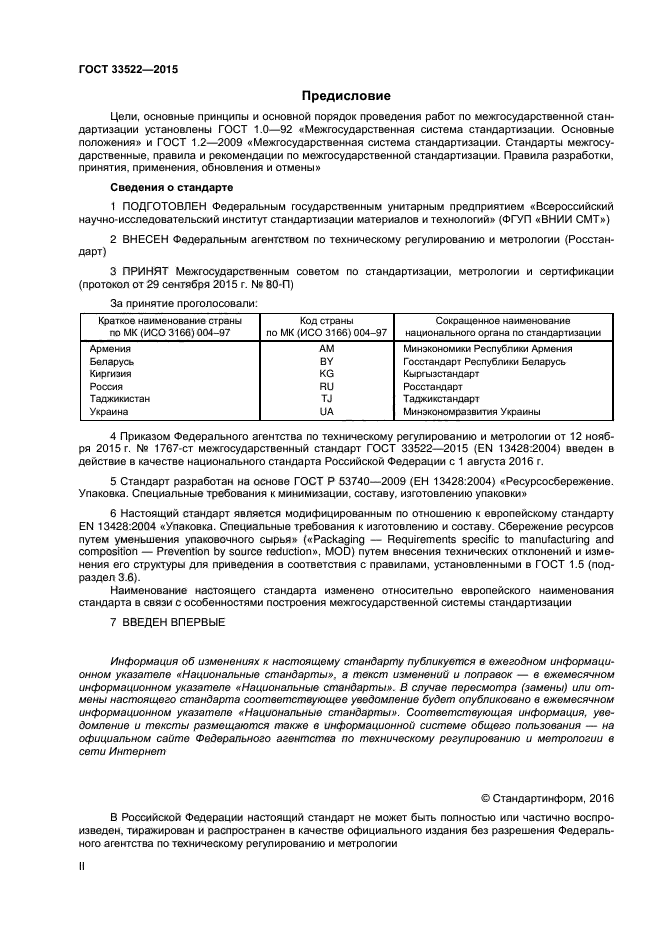 ГОСТ 33522—2015

Предисловие

Цели, основные принципы и основной порядок проведения работ по межгосударственной стандартизации установлены ГОСТ 1.0—92 «Межгосударственная система стандартизации. Основные положения» и ГОСТ 1.2—2009 «Межгосударственная система стандартизации. Стандарты межгосударственные, правила и рекомендации по межгосударственной стандартизации. Правила разработки, принятия, применения, обновления и отмены»

Сведения о стандарте

1 ПОДГОТОВЛЕН Федеральным государственным унитарным предприятием «Всероссийский научно-исследовательский институт стандартизации материалов и технологий» (ФГУП «ВНИИ СМТ»)

2 ВНЕСЕН Федеральным агентством по техническому регулированию и метрологии (Росстандарт)

3 ПРИНЯТ Межгосударственным советом по стандартизации, метрологии и сертификации (протокол от 29 сентября 2015 г. № 80-П)

За принятие проголосовали:

| Краткое наименование страны по МК (ИСО 3166) 004–97 | Код страны по МК (ИСО 3166) 004–97 | Сокращенное наименование национального органа по стандартизации |
|---|---|---|
| Армения | AM | Минэкономики Республики Армения |
| Беларусь | BY | Госстандарт Республики Беларусь |
| Киргизия | KG | Кыргызстандарт |
| Россия | RU | Росстандарт |
| Таджикистан | TJ | Таджикстандарт |
| Украина | UA | Минэкономразвития Украины |

4 Приказом Федерального агентства по техническому регулированию и метрологии от 12 ноября 2015 г. № 1767-ст межгосударственный стандарт ГОСТ 33522—2015 (EN 13428:2004) введен в действие в качестве национального стандарта Российской Федерации с 1 августа 2016 г.

5 Стандарт разработан на основе ГОСТ Р 53740—2009 (ЕН 13428:2004) «Ресурсосбережение. Упаковка. Специальные требования к минимизации, составу, изготовлению упаковки»

6 Настоящий стандарт является модифицированным по отношению к европейскому стандарту EN 13428:2004 «Упаковка. Специальные требования к изготовлению и составу. Сбережение ресурсов путем уменьшения упаковочного сырья» («Packaging — Requirements specific to manufacturing and composition — Prevention by source reduction», MOD) путем внесения технических отклонений и изменения его структуры для приведения в соответствия с правилами, установленными в ГОСТ 1.5 (подраздел 3.6).

Наименование настоящего стандарта изменено относительно европейского наименования стандарта в связи с особенностями построения межгосударственной системы стандартизации

7 ВВЕДЕН ВПЕРВЫЕ

Информация об изменениях к настоящему стандарту публикуется в ежегодном информационном указателе «Национальные стандарты», а текст изменений и поправок — в ежемесячном информационном указателе «Национальные стандарты». В случае пересмотра (замены) или отмены настоящего стандарта соответствующее уведомление будет опубликовано в ежемесячном информационном указателе «Национальные стандарты». Соответствующая информация, уведомление и тексты размещаются также в информационной системе общего пользования — на официальном сайте Федерального агентства по техническому регулированию и метрологии в сети Интернет

© Стандартинформ, 2016

В Российской Федерации настоящий стандарт не может быть полностью или частично воспроизведен, тиражирован и распространен в качестве официального издания без разрешения Федерального агентства по техническому регулированию и метрологии

II